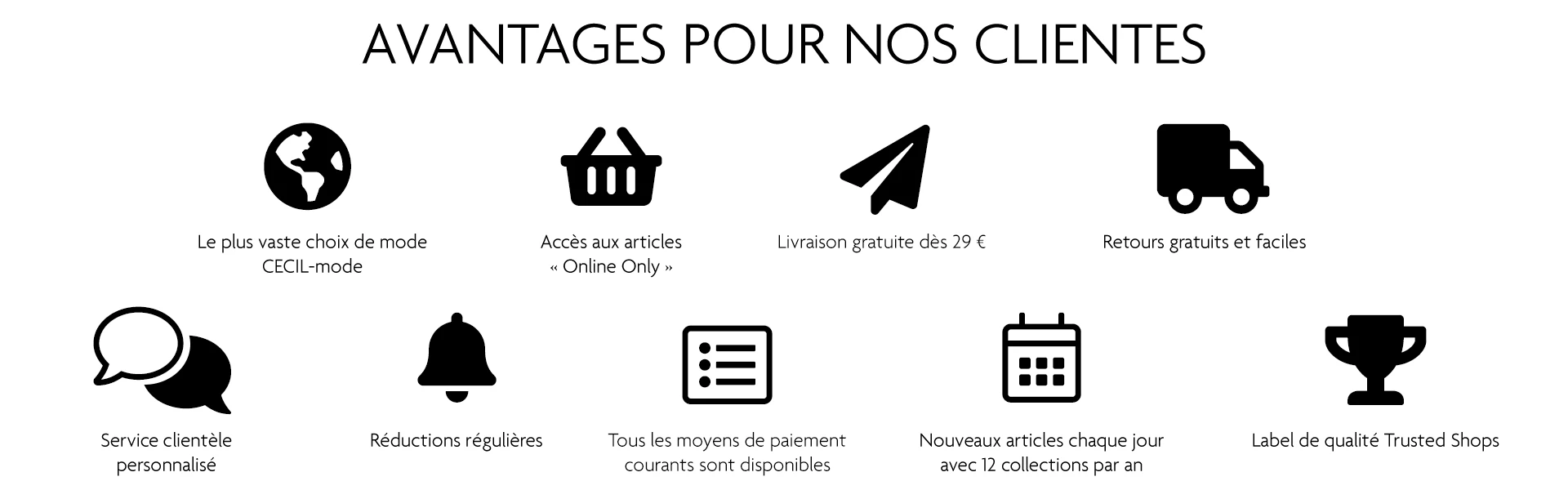 AVANTAGES POUR NOS CLIENTES

Le plus vaste choix de mode CECIL-mode

Accès aux articles « Online Only »

Livraison gratuite dès 29 €

Retours gratuits et faciles

Service clientèle personnalisé

Réductions régulières

Tous les moyens de paiement courants sont disponibles

Nouveaux articles chaque jour avec 12 collections par an

Label de qualité Trusted Shops